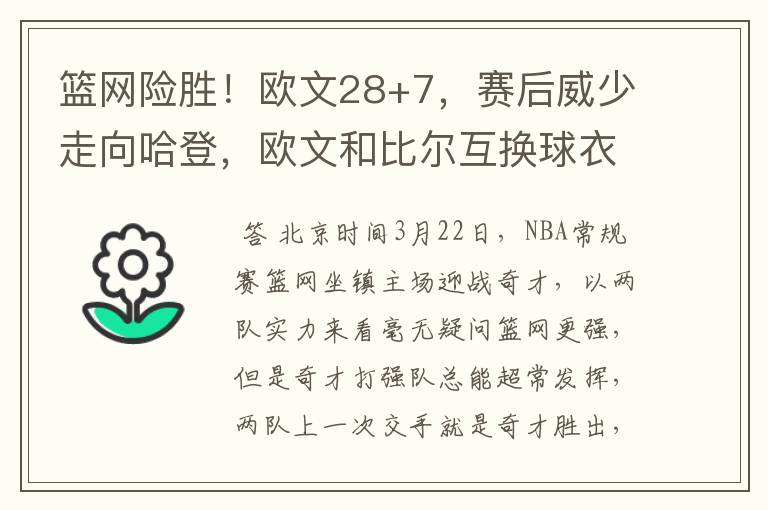 篮网险胜！欧文28+7，赛后威少走向哈登，欧文和比尔互换球衣

答 北京时间3月22日，NBA常规赛篮网坐镇主场迎战奇才，以两队实力来看毫无疑问篮网更强，但是奇才打强队总能超常发挥，两队上一次交手就是奇才胜出，